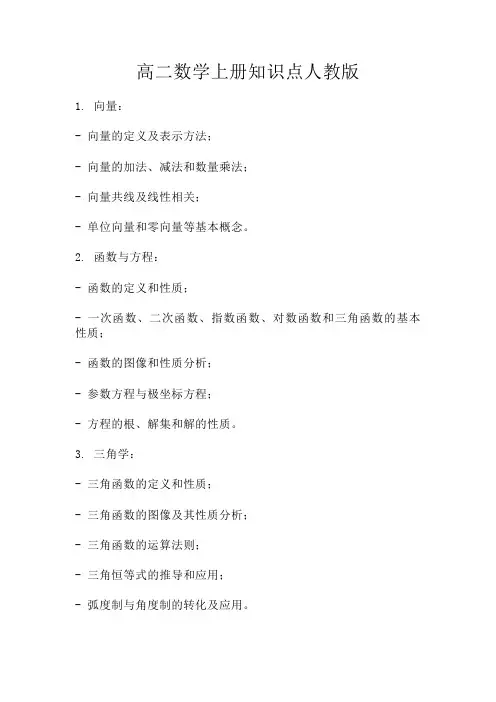 高二数学上册知识点人教版

1. 向量：

- 向量的定义及表示方法；

- 向量的加法、减法和数量乘法；

- 向量共线及线性相关；

- 单位向量和零向量等基本概念。

2. 函数与方程：

- 函数的定义和性质；

- 一次函数、二次函数、指数函数、对数函数和三角函数的基本性质；

- 函数的图像和性质分析；

- 参数方程与极坐标方程；

- 方程的根、解集和解的性质。

3. 三角学：

- 三角函数的定义和性质；

- 三角函数的图像及其性质分析；

- 三角函数的运算法则；

- 三角恒等式的推导和应用；

- 弧度制与角度制的转化及应用。